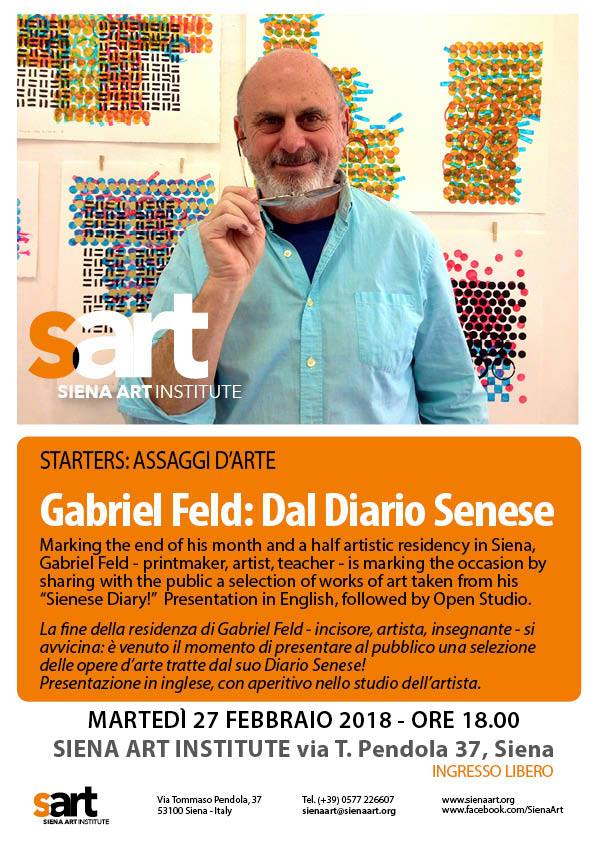 sart
SIENA ART INSTITUTE

STARTERS: ASSAGGI D'ARTE

Gabriel Feld: Dal Diario Senese

Marking the end of his month and a half artistic residency in Siena, Gabriel Feld - printmaker, artist, teacher - is marking the occasion by sharing with the public a selection of works of art taken from his "Sienese Diary!" Presentation in English, followed by Open Studio.

La fine della residenza di Gabriel Feld - incisore, artista, insegnante - si avvicina: è venuto il momento di presentare al pubblico una selezione delle opere d'arte tratte dal suo Diario Senese!
Presentazione in inglese, con aperitivo nello studio dell'artista.

MARTEDÌ 27 FEBBRAIO 2018 - ORE 18.00
SIENA ART INSTITUTE via T. Pendola 37, Siena
INGRESSO LIBERO

sart
SIENA ART INSTITUTE

Via Tommaso Pendola, 37
53100 Siena - Italy

Tel. (+39) 0577 226607
sienaart@sienaart.org

www.sienaart.org
www.facebook.com/SienaArt